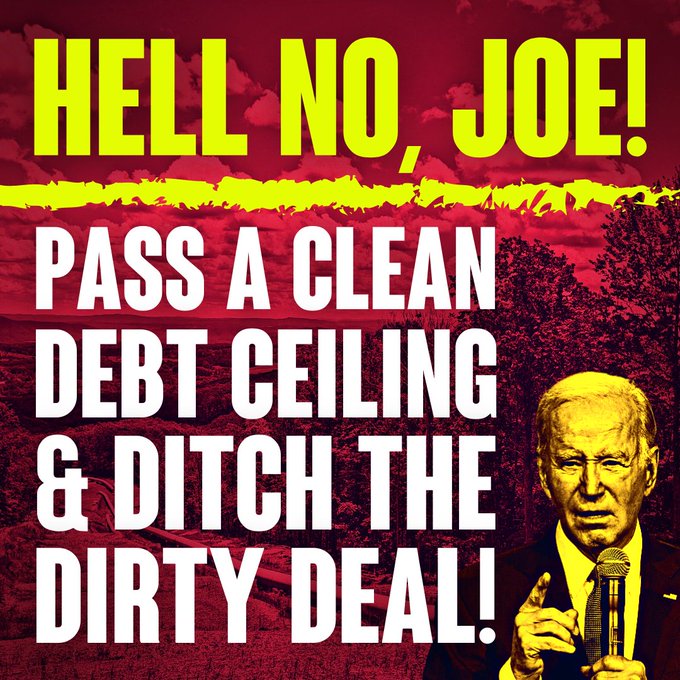 HELL NO, JOE!

PASS A CLEAN DEBT CEILING & DITCH THE DIRTY DEAL!